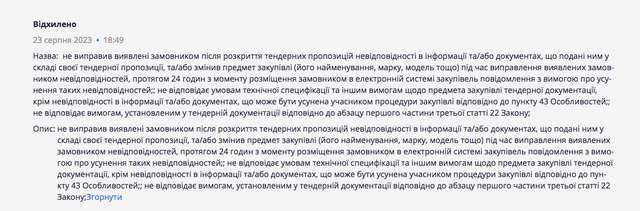 Відхилено

23 серпня 2023 • 18:49

Назва: не виправив виявлені замовником після розкриття тендерних пропозицій невідповідності в інформації та/або документах, що подані ним у складі своєї тендерної пропозиції, та/або змінив предмет закупівлі (його найменування, марку, модель тощо) під час виправлення виявлених замовником невідповідностей, протягом 24 годин з моменту розміщення замовником в електронній системі закупівель повідомлення з вимогою про усунення таких невідповідностей;; не відповідає умовам технічної специфікації та іншим вимогам щодо предмета закупівлі тендерної документації, крім невідповідності в інформації та/або документах, що може бути усунена учасником процедури закупівлі відповідно до пункту 43 Особливостей;; не відповідає вимогам, установленим у тендерній документації відповідно до абзацу першого частини третьої статті 22 Закону;

Опис: не виправив виявлені замовником після розкриття тендерних пропозицій невідповідності в інформації та/або документах, що подані ним у складі своєї тендерної пропозиції, та/або змінив предмет закупівлі (його найменування, марку, модель тощо) під час виправлення виявлених замовником невідповідностей, протягом 24 годин з моменту розміщення замовником в електронній системі закупівель повідомлення з вимогою про усунення таких невідповідностей;; не відповідає умовам технічної специфікації та іншим вимогам щодо предмета закупівлі тендерної документації, крім невідповідності в інформації та/або документах, що може бути усунена учасником процедури закупівлі відповідно до пункту 43 Особливостей;; не відповідає вимогам, установленим у тендерній документації відповідно до абзацу першого частини третьої статті 22 Закону;Згорнути